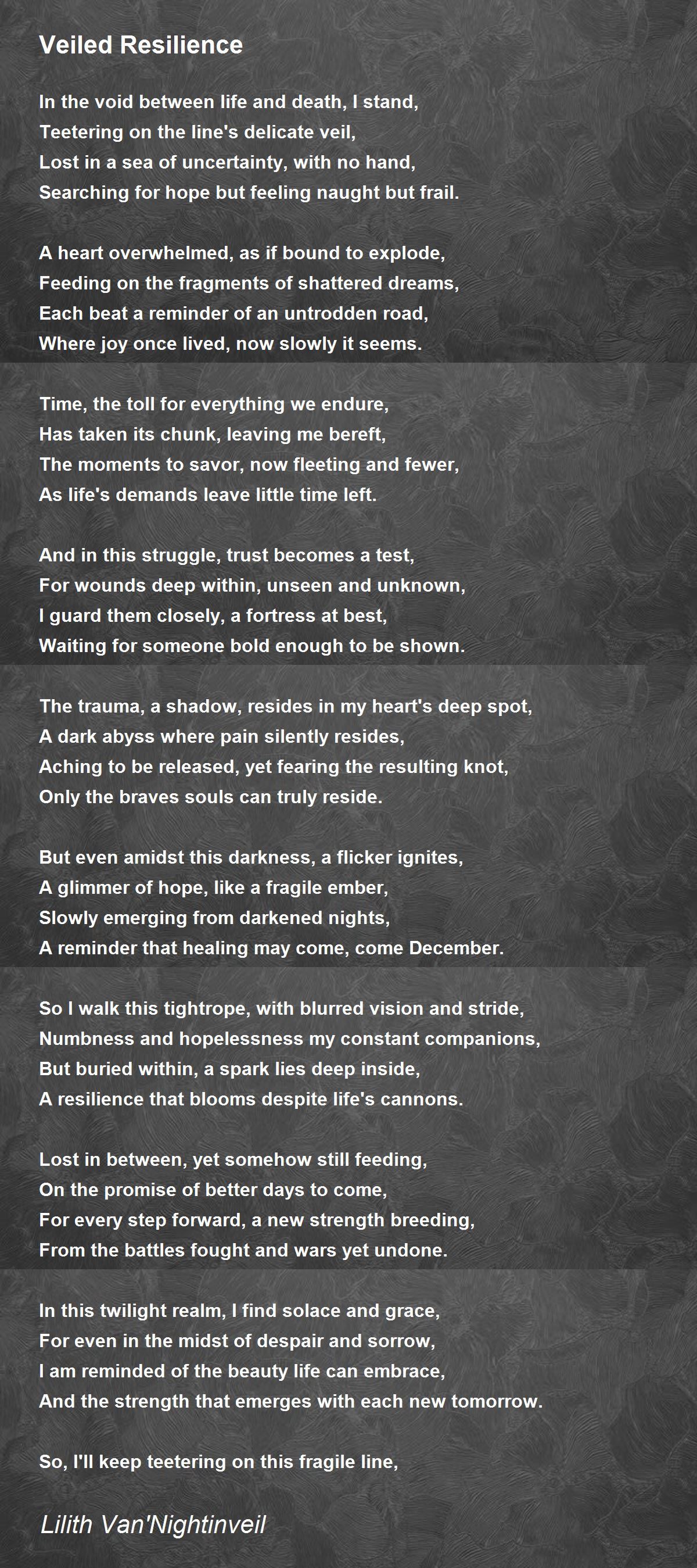 Veiled Resilience

In the void between life and death, I stand,
Teetering on the line's delicate veil,
Lost in a sea of uncertainty, with no hand,
Searching for hope but feeling naught but frail.

A heart overwhelmed, as if bound to explode,
Feeding on the fragments of shattered dreams,
Each beat a reminder of an untrodden road,
Where joy once lived, now slowly it seems.

Time, the toll for everything we endure,
Has taken its chunk, leaving me bereft,
The moments to savor, now fleeting and fewer,
As life's demands leave little time left.

And in this struggle, trust becomes a test,
For wounds deep within, unseen and unknown,
I guard them closely, a fortress at best,
Waiting for someone bold enough to be shown.

The trauma, a shadow, resides in my heart's deep spot,
A dark abyss where pain silently resides,
Aching to be released, yet fearing the resulting knot,
Only the braves souls can truly reside.

But even amidst this darkness, a flicker ignites,
A glimmer of hope, like a fragile ember,
Slowly emerging from darkened nights,
A reminder that healing may come, come December.

So I walk this tightrope, with blurred vision and stride,
Numbness and hopelessness my constant companions,
But buried within, a spark lies deep inside,
A resilience that blooms despite life's cannons.

Lost in between, yet somehow still feeding,
On the promise of better days to come,
For every step forward, a new strength breeding,
From the battles fought and wars yet undone.

In this twilight realm, I find solace and grace,
For even in the midst of despair and sorrow,
I am reminded of the beauty life can embrace,
And the strength that emerges with each new tomorrow.

So, I'll keep teetering on this fragile line,

Lilith Van'Nightinveil